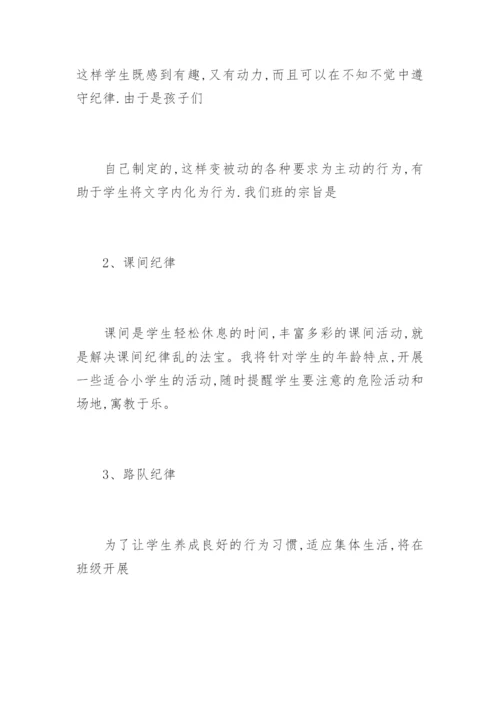 这样学生既感到有趣,又有动力,而且可以在不知不觉中遵守纪律.由于是孩子们

自己制定的,这样变被动的各种要求为主动的行为,有助于学生将文字内化为行为.我们班的宗旨是

2、课间纪律

课间是学生轻松休息的时间,丰富多彩的课间活动,就是解决课间纪律乱的法宝。我将针对学生的年龄特点,开展一些适合小学生的活动,随时提醒学生要注意的危险活动和场地,寓教于乐。

3、路队纪律

为了让学生养成良好的行为习惯,适应集体生活,将在班级开展